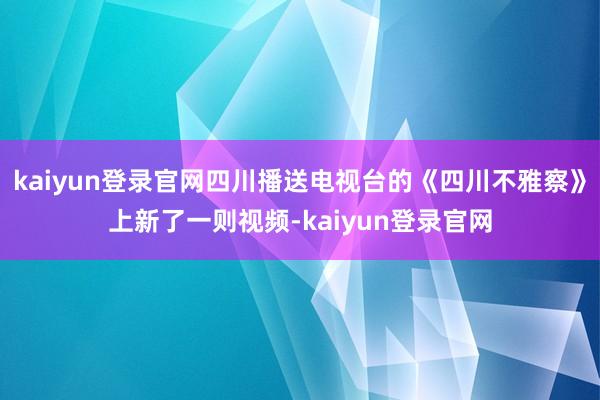 kaiyun登录官网四川播送电视台的《四川不雅察》上新了一则视频-kaiyun登录官网